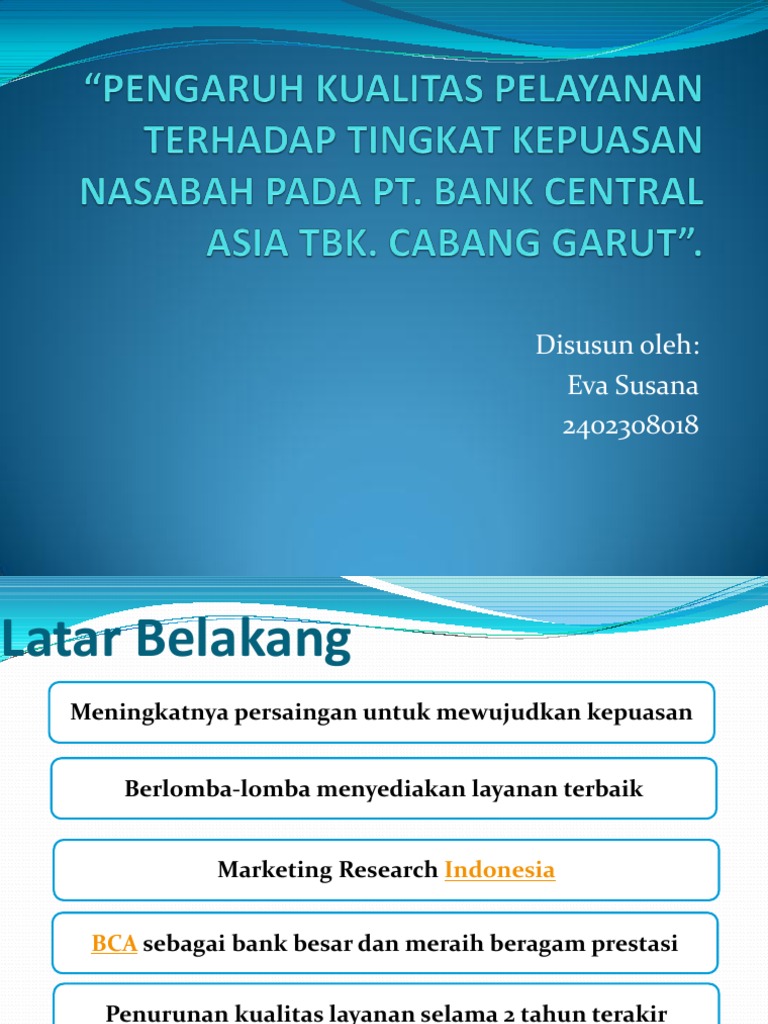 “PENGARUH KUALITAS PELAYANAN TERHADAP TINGKAT KEPUASAN NASABAH PADA PT. BANK CENTRAL ASIA TBK. CABANG GARUT”.

Disusun oleh:
Eva Susana
2402308018

Latar Belakang

Meningkatnya persaingan untuk mewujudkan kepuasan

Berlomba-lomba menyediakan layanan terbaik

Marketing Research Indonesia

BCA sebagai bank besar dan meraih beragam prestasi

Penurunan kualitas layanan selama 2 tahun terakir